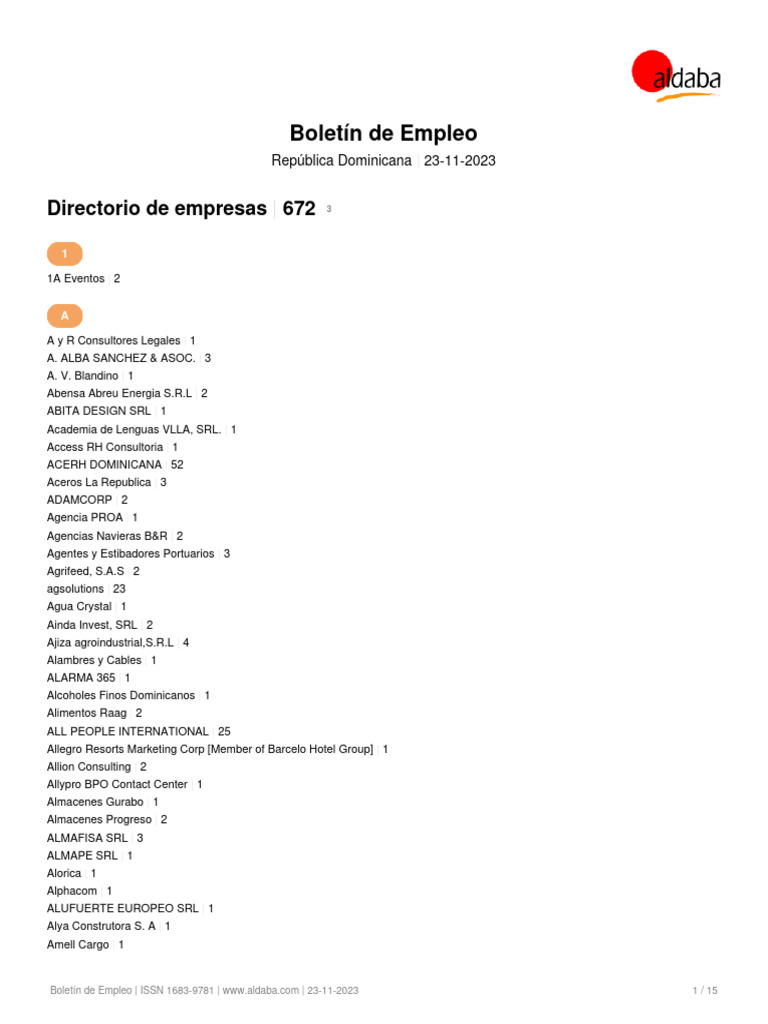 aldaba

Boletín de Empleo

República Dominicana | 23-11-2023

Directorio de empresas | 672 | 3

1

1A Eventos | 2

A

A y R Consultores Legales | 1
A. ALBA SANCHEZ & ASOC. | 3
A. V. Blandino | 1
Abensa Abreu Energia S.R.L | 2
ABITA DESIGN SRL | 1
Academia de Lenguas VLLA, SRL. | 1
Access RH Consultoria | 1
ACERH DOMINICANA | 52
Aceros La Republica | 3
ADAMCORP | 2
Agencia PROA | 1
Agencias Navieras B&R | 2
Agentes y Estibadores Portuarios | 3
Agrifeed, S.A.S | 2
agsolutions | 23
Agua Crystal | 1
Ainda Invest, SRL | 2
Ajiza agroindustrial,S.R.L | 4
Alambres y Cables | 1
ALARMA 365 | 1
Alcoholes Finos Dominicanos | 1
Alimentos Raag | 2
ALL PEOPLE INTERNATIONAL | 25
Allegro Resorts Marketing Corp [Member of Barcelo Hotel Group] | 1
Allion Consulting | 2
Allypro BPO Contact Center | 1
Almacenes Gurabo | 1
Almacenes Progreso | 2
ALMAFISA SRL | 3
ALMAPE SRL | 1
Alorica | 1
Alphacom | 1
ALUFUERTE EUROPEO SRL | 1
Alya Construtora S. A | 1
Amell Cargo | 1

Boletín de Empleo | ISSN 1683-9781 | www.aldaba.com | 23-11-2023

1 / 15